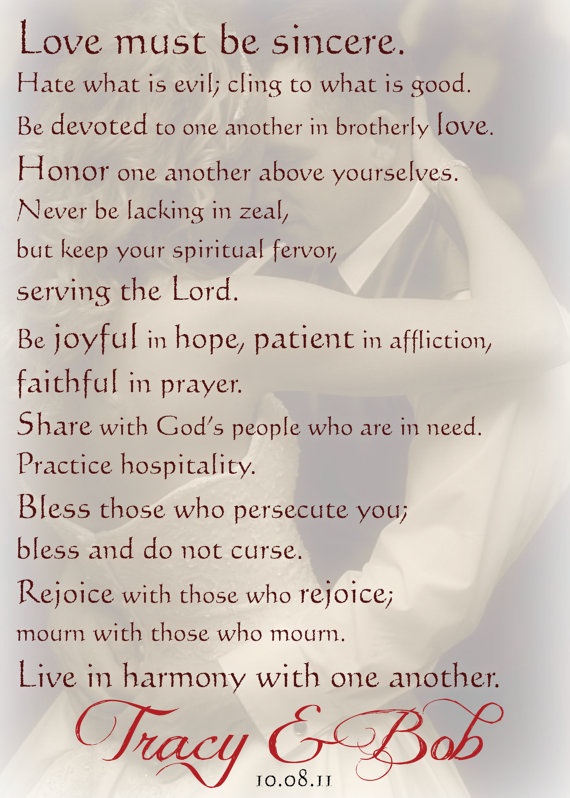 Love must be sincere.

Hate what is evil; cling to what is good.

Be devoted to one another in brotherly love.

Honor one another above yourselves.

Never be lacking in zeal,

but keep your spiritual fervor,

serving the Lord.

Be joyful in hope, patient in affliction,

faithful in prayer.

Share with God's people who are in need.

Practice hospitality.

Bless those who persecute you;

bless and do not curse.

Rejoice with those who rejoice;

mourn with those who mourn.

Live in harmony with one another.

Tracy & Bob

10.08.11